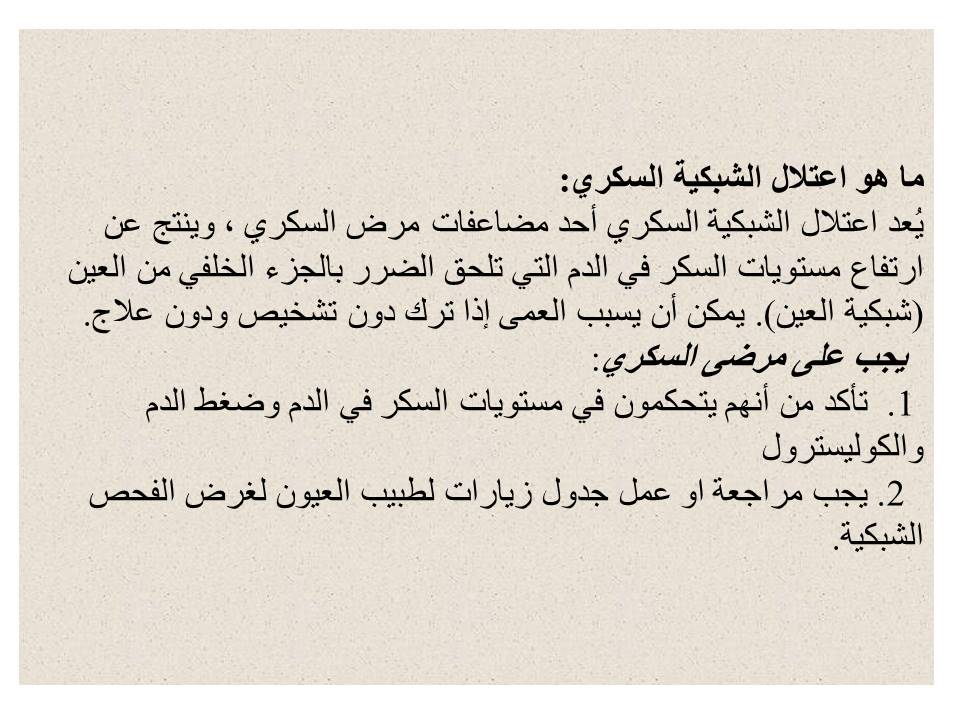 ما هو اعتلال الشبكية السكري:

يُعد اعتلال الشبكية السكري أحد مضاعفات مرض السكري ، وينتج عن ارتفاع مستويات السكر في الدم التي تلحق الضرر بالجزء الخلفي من العين (شبكية العين). يمكن أن يسبب العمى إذا ترك دون تشخيص ودون علاج.

يجب على مرضى السكري:

1. تأكد من أنهم يتحكمون في مستويات السكر في الدم وضغط الدم والكوليسترول

2. يجب مراجعة او عمل جدول زيارات لطبيب العيون لغرض الفحص الشبكية.